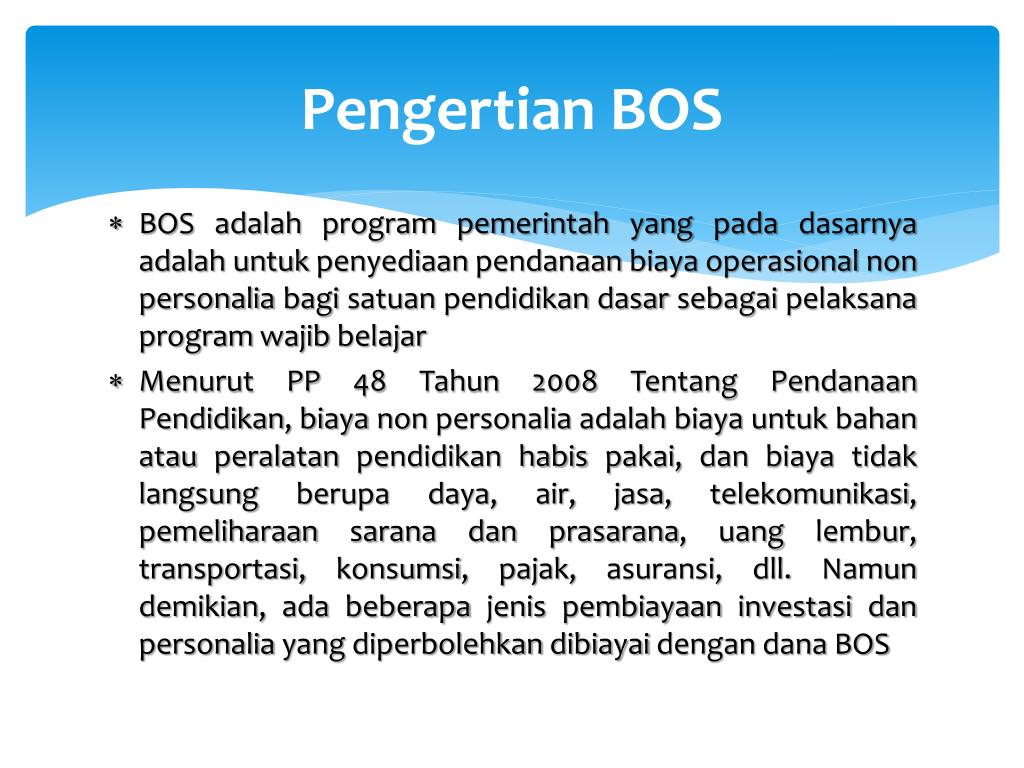 Pengertian BOS

∗ BOS adalah program pemerintah yang pada dasarnya adalah untuk penyediaan pendanaan biaya operasional non personalia bagi satuan pendidikan dasar sebagai pelaksana program wajib belajar

∗ Menurut PP 48 Tahun 2008 Tentang Pendanaan Pendidikan, biaya non personalia adalah biaya untuk bahan atau peralatan pendidikan habis pakai, dan biaya tidak langsung berupa daya, air, jasa, telekomunikasi, pemeliharaan sarana dan prasarana, uang lembur, transportasi, konsumsi, pajak, asuransi, dll. Namun demikian, ada beberapa jenis pembiayaan investasi dan personalia yang diperbolehkan dibiayai dengan dana BOS